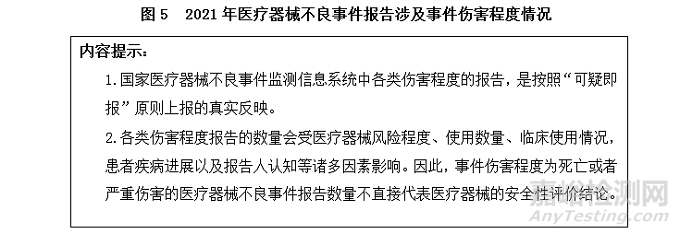 图 5　2021 年医疗器械不良事件报告涉及事件伤害程度情况

内容提示：

1. 国家医疗器械不良事件监测信息系统中各类伤害程度的报告，是按照“可疑即报”原则上报的真实反映。

2. 各类伤害程度报告的数量会受医疗器械风险程度、使用数量、临床使用情况，患者疾病进展以及报告人认知等诸多因素影响。因此，事件伤害程度为死亡或者严重伤害的医疗器械不良事件报告数量不直接代表医疗器械的安全性评价结论。

嘉峪检测网
AnyTesting.com